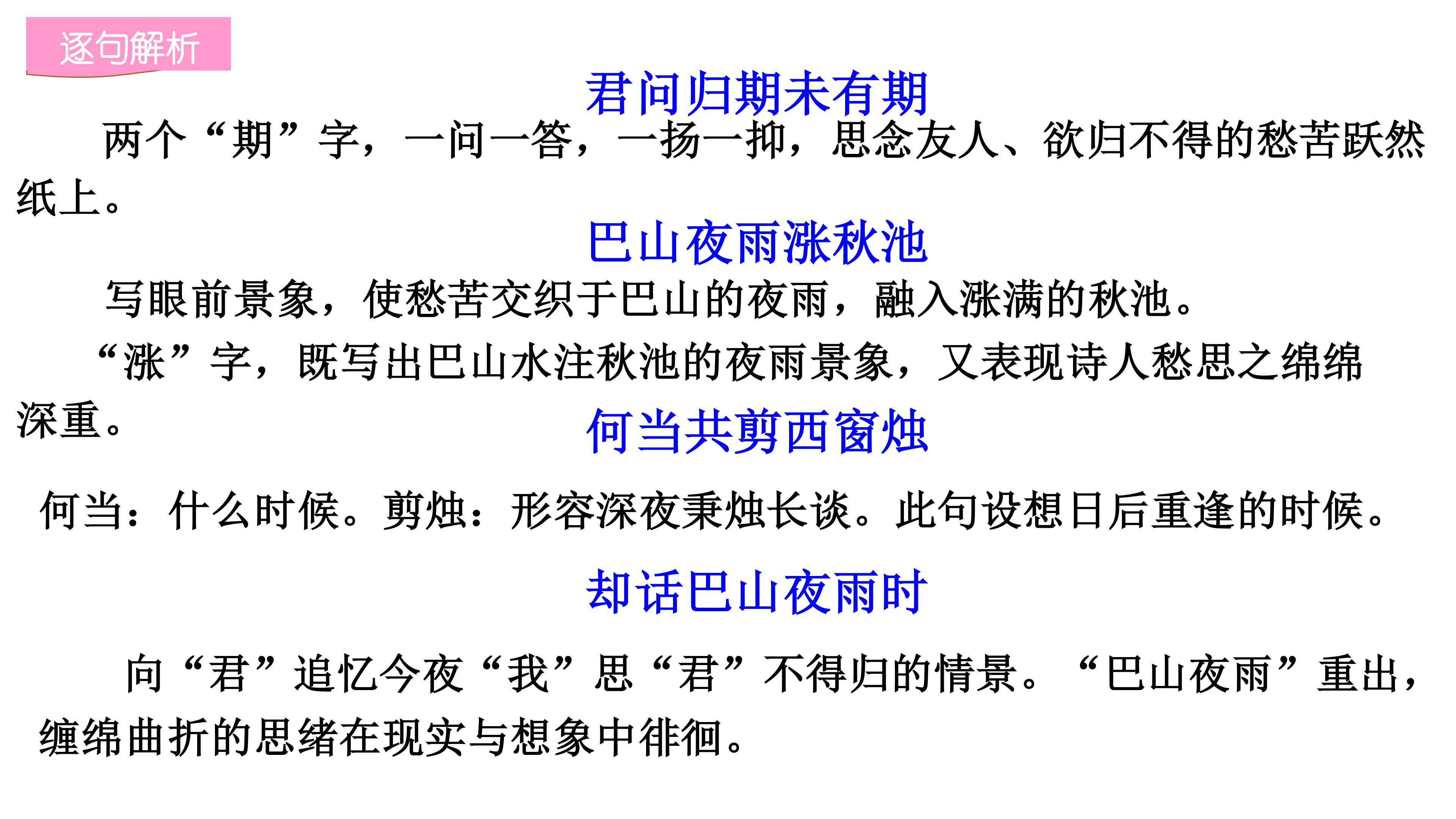 逐句解析

君问归期未有期

两个“期”字，一问一答，一扬一抑，思念友人、欲归不得的愁苦跃然纸上。

巴山夜雨涨秋池

写眼前景象，使愁苦交织于巴山的夜雨，融入涨满的秋池。

“涨”字，既写出巴山水注秋池的夜雨景象，又表现诗人愁思之绵绵深重。

何当共剪西窗烛

何当：什么时候。剪烛：形容深夜秉烛长谈。此句设想日后重逢的时候。

却话巴山夜雨时

向“君”追忆今夜“我”思“君”不得归的情景。“巴山夜雨”重出，缠绵曲折的思绪在现实与想象中徘徊。